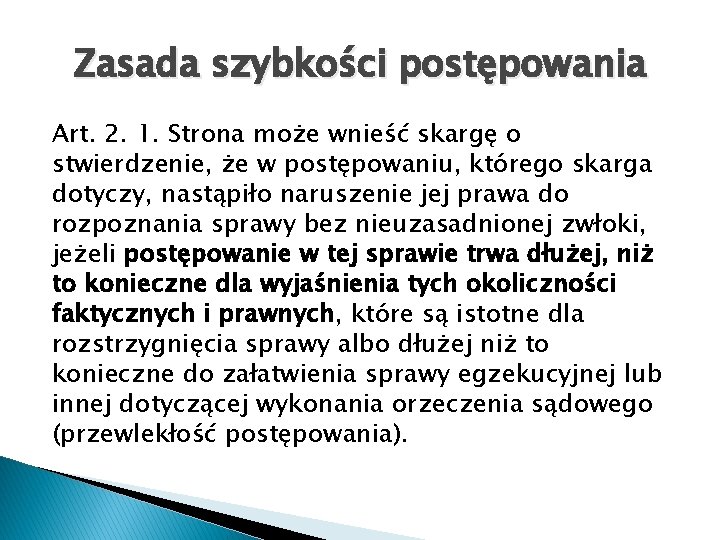 Zasada szybkości postępowania

Art. 2. 1. Strona może wnieść skargę o stwierdzenie, że w postępowaniu, którego skarga dotyczy, nastąpiło naruszenie jej prawa do rozpoznania sprawy bez nieuzasadnionej zwłoki, jeżeli postępowanie w tej sprawie trwa dłużej, niż to konieczne dla wyjaśnienia tych okoliczności faktycznych i prawnych, które są istotne dla rozstrzygnięcia sprawy albo dłużej niż to konieczne do załatwienia sprawy egzekucyjnej lub innej dotyczącej wykonania orzeczenia sądowego (przewlekłość postępowania).